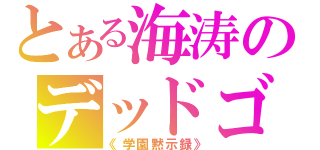 とある海涛の
デッドゴ
《学園黙示録》